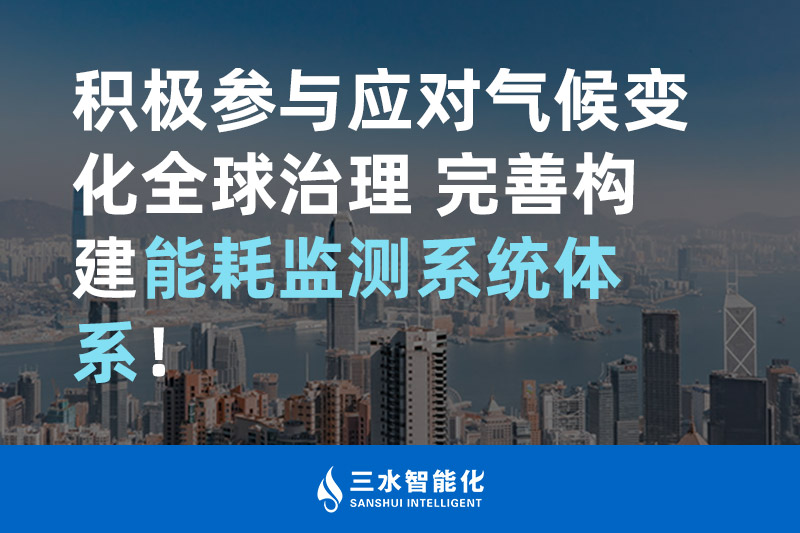 积极参与应对气候变化全球治理 完善构建能耗监测系统体系！

三水智能化
SANSHUI INTELLIGENT